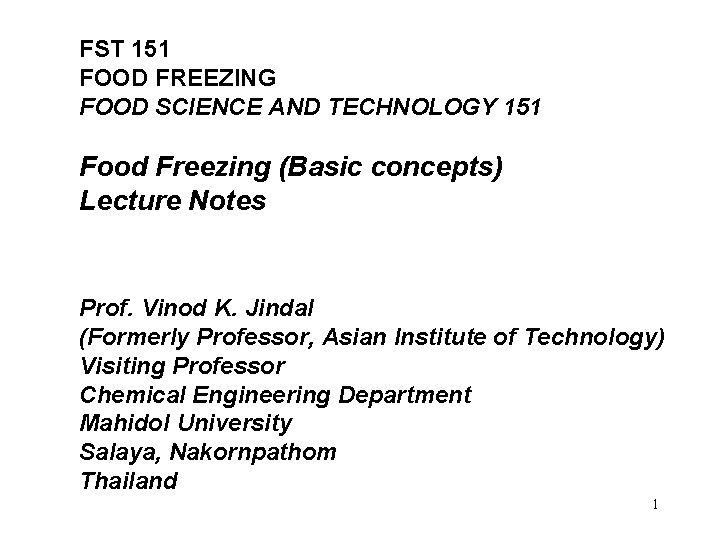 FST 151
FOOD FREEZING
FOOD SCIENCE AND TECHNOLOGY 151

Food Freezing (Basic concepts)
Lecture Notes

Prof. Vinod K. Jindal
(Formerly Professor, Asian Institute of Technology)
Visiting Professor
Chemical Engineering Department
Mahidol University
Salaya, Nakornpathom
Thailand

1